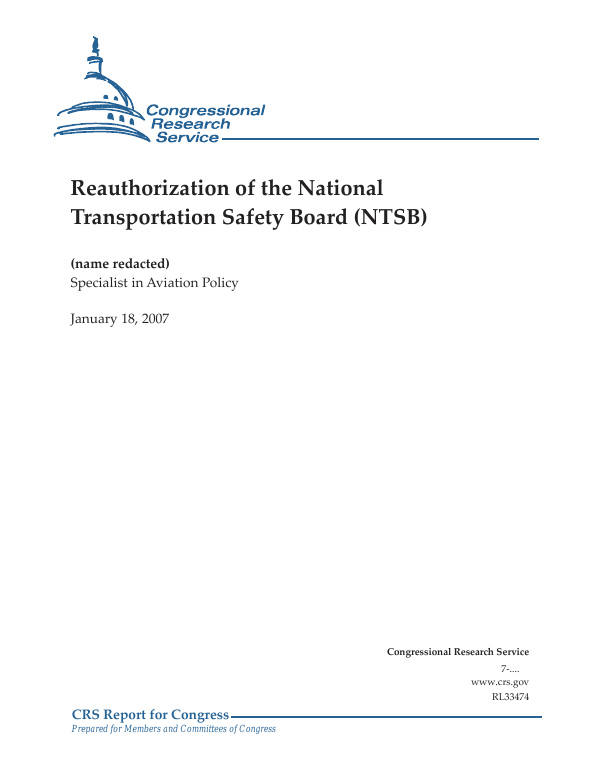 Congressional Research Service

Reauthorization of the National Transportation Safety Board (NTSB)

(name redacted)
Specialist in Aviation Policy

January 18, 2007

Congressional Research Service
7-....
www.crs.gov
RL33474

CRS Report for Congress
Prepared for Members and Committees of Congress